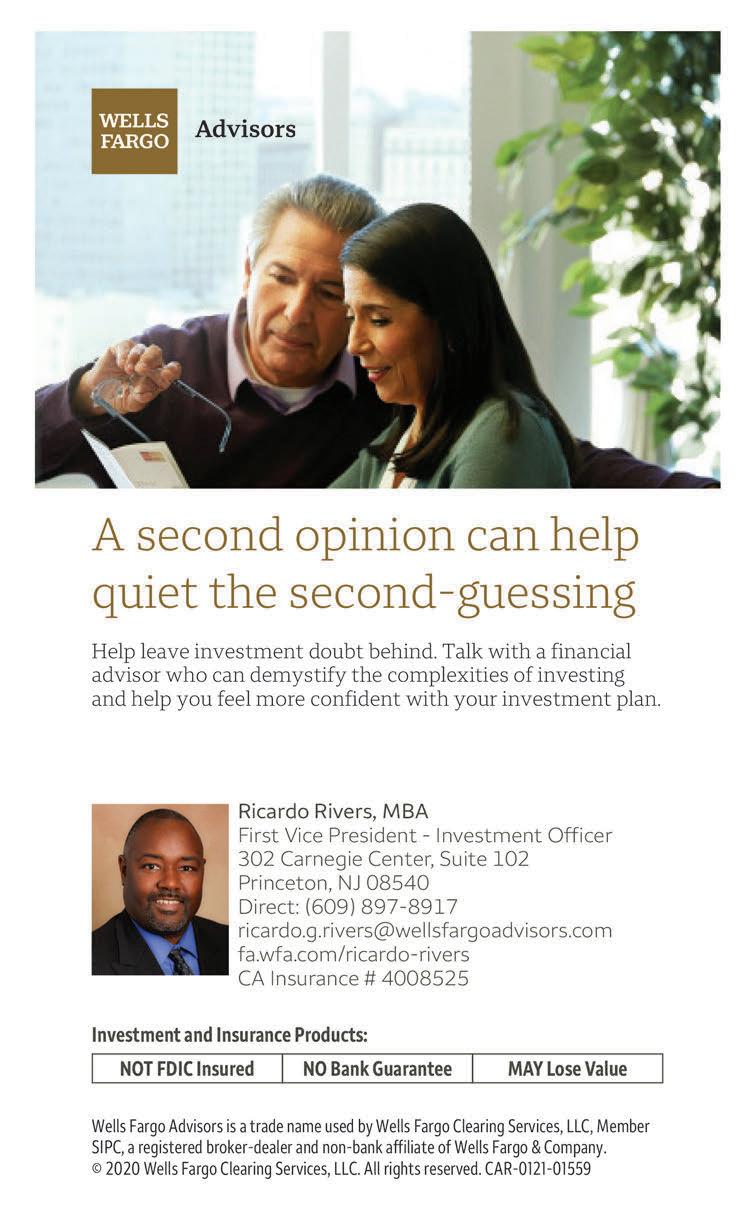 WELLS FARGO Advisors

A second opinion can help quiet the second-guessing

Help leave investment doubt behind. Talk with a financial advisor who can demystify the complexities of investing and help you feel more confident with your investment plan.

Ricardo Rivers, MBA
First Vice President - Investment Officer
302 Carnegie Center, Suite 102
Princeton, NJ 08540
Direct: (609) 897-8917
ricardo.g.rivers@wellsfargoadvisors.com
fa.wfa.com/ricardo-rivers
CA Insurance # 4008525

Investment and Insurance Products:

| NOT FDIC Insured | NO Bank Guarantee | MAY Lose Value |
|---|---|---|

Wells Fargo Advisors is a trade name used by Wells Fargo Clearing Services, LLC, Member SIPC, a registered broker-dealer and non-bank affiliate of Wells Fargo & Company.
© 2020 Wells Fargo Clearing Services, LLC. All rights reserved. CAR-0121-01559